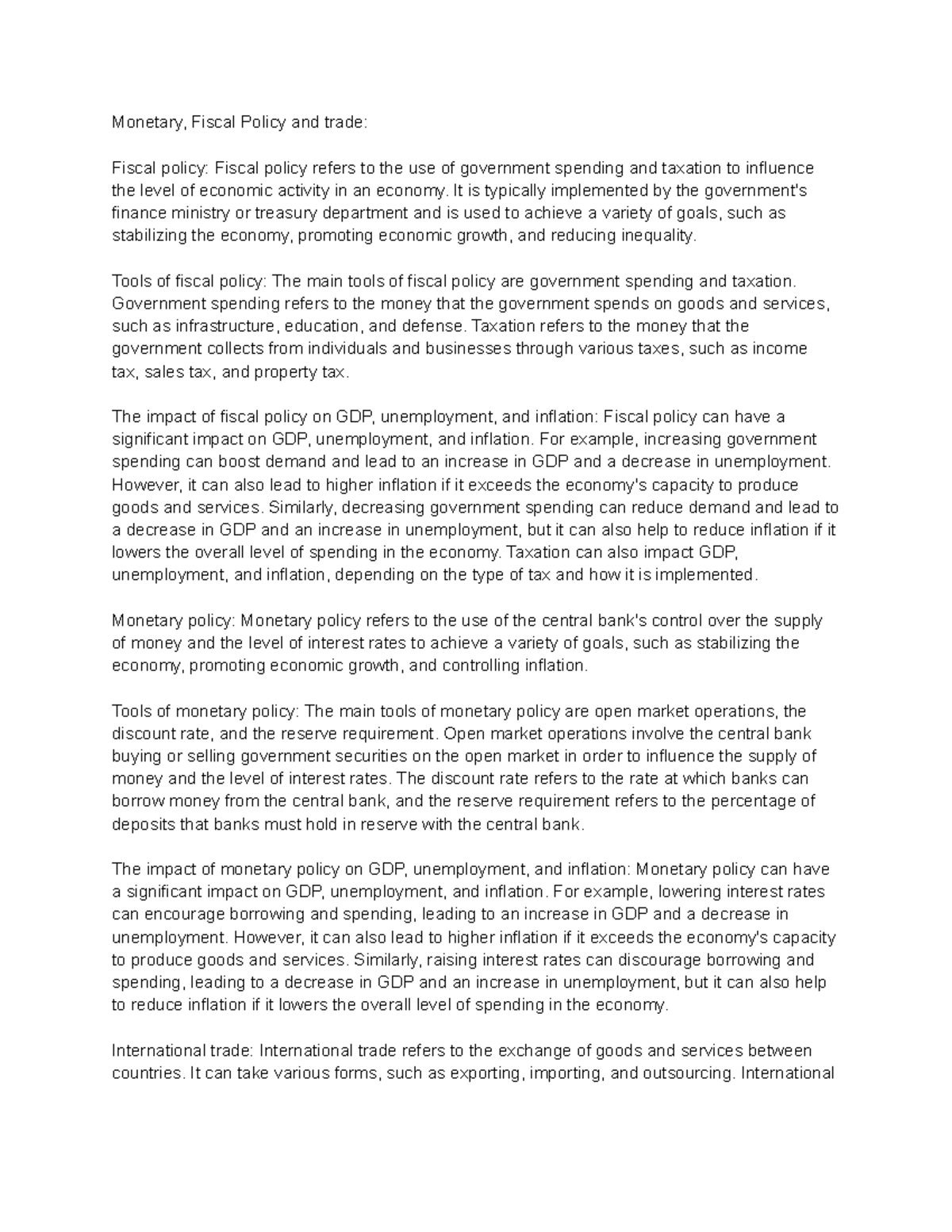 Monetary, Fiscal Policy and trade:

Fiscal policy: Fiscal policy refers to the use of government spending and taxation to influence the level of economic activity in an economy. It is typically implemented by the government's finance ministry or treasury department and is used to achieve a variety of goals, such as stabilizing the economy, promoting economic growth, and reducing inequality.

Tools of fiscal policy: The main tools of fiscal policy are government spending and taxation. Government spending refers to the money that the government spends on goods and services, such as infrastructure, education, and defense. Taxation refers to the money that the government collects from individuals and businesses through various taxes, such as income tax, sales tax, and property tax.

The impact of fiscal policy on GDP, unemployment, and inflation: Fiscal policy can have a significant impact on GDP, unemployment, and inflation. For example, increasing government spending can boost demand and lead to an increase in GDP and a decrease in unemployment. However, it can also lead to higher inflation if it exceeds the economy's capacity to produce goods and services. Similarly, decreasing government spending can reduce demand and lead to a decrease in GDP and an increase in unemployment, but it can also help to reduce inflation if it lowers the overall level of spending in the economy. Taxation can also impact GDP, unemployment, and inflation, depending on the type of tax and how it is implemented.

Monetary policy: Monetary policy refers to the use of the central bank's control over the supply of money and the level of interest rates to achieve a variety of goals, such as stabilizing the economy, promoting economic growth, and controlling inflation.

Tools of monetary policy: The main tools of monetary policy are open market operations, the discount rate, and the reserve requirement. Open market operations involve the central bank buying or selling government securities on the open market in order to influence the supply of money and the level of interest rates. The discount rate refers to the rate at which banks can borrow money from the central bank, and the reserve requirement refers to the percentage of deposits that banks must hold in reserve with the central bank.

The impact of monetary policy on GDP, unemployment, and inflation: Monetary policy can have a significant impact on GDP, unemployment, and inflation. For example, lowering interest rates can encourage borrowing and spending, leading to an increase in GDP and a decrease in unemployment. However, it can also lead to higher inflation if it exceeds the economy's capacity to produce goods and services. Similarly, raising interest rates can discourage borrowing and spending, leading to a decrease in GDP and an increase in unemployment, but it can also help to reduce inflation if it lowers the overall level of spending in the economy.

International trade: International trade refers to the exchange of goods and services between countries. It can take various forms, such as exporting, importing, and outsourcing. International